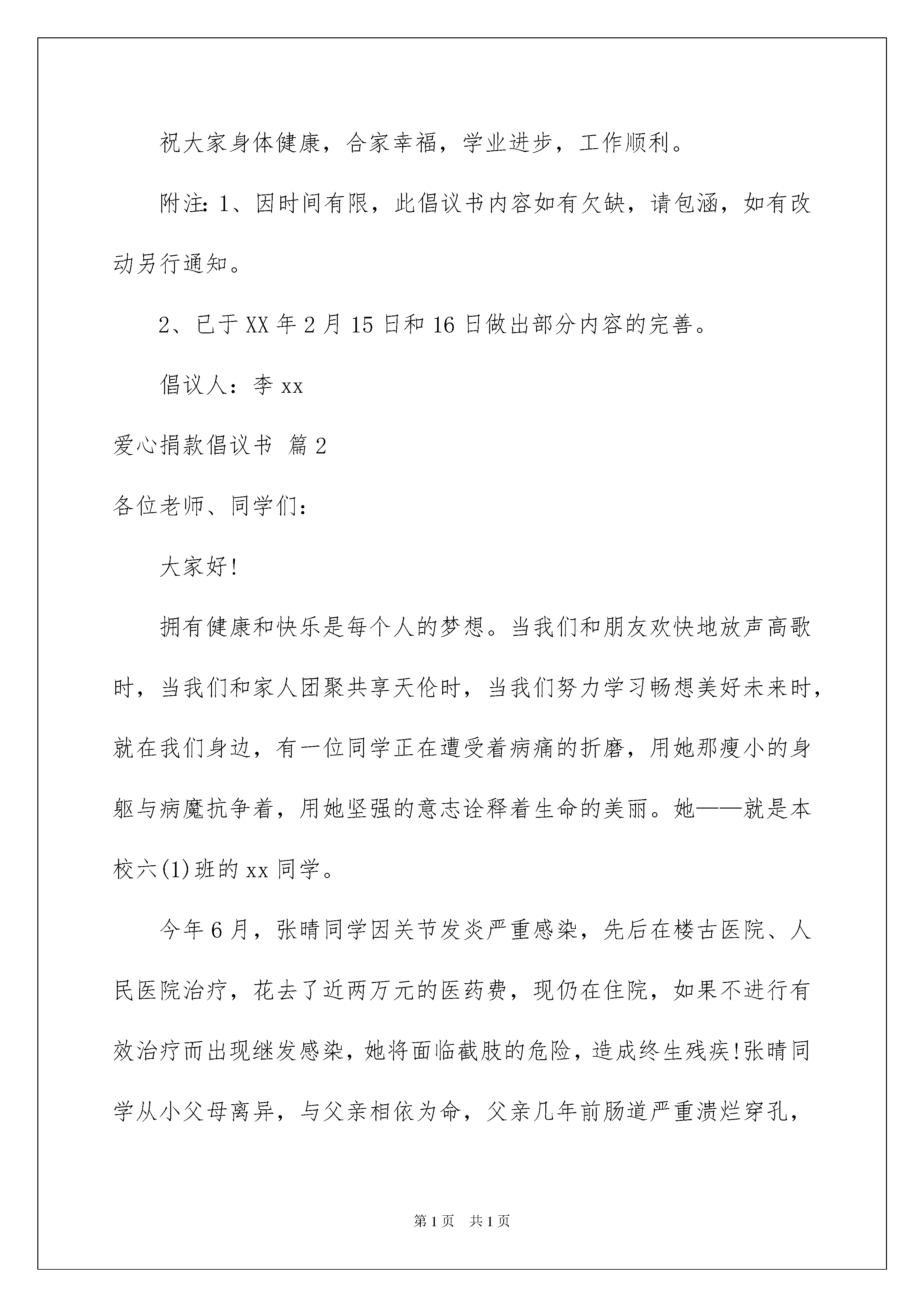 祝大家身体健康，合家幸福，学业进步，工作顺利。

附注：1、因时间有限，此倡议书内容如有欠缺，请包涵，如有改动另行通知。

2、已于XX年2月15日和16日做出部分内容的完善。

倡议人：李xx

爱心捐款倡议书 篇2

各位老师、同学们：

大家好！

拥有健康和快乐是每个人的梦想。当我们和朋友欢快地放声高歌时，当我们和家人团聚共享天伦时，当我们努力学习畅想美好未来时，就在我们身边，有一位同学正在遭受着病痛的折磨，用她那瘦小的身躯与病魔抗争着，用她坚强的意志诠释着生命的美丽。她——就是本校六(1)班的xx同学。

今年6月，张晴同学因关节发炎严重感染，先后在楼古医院、人民医院治疗，花去了近两万元的医药费，现仍在住院，如果不进行有效治疗而出现继发感染，她将面临截肢的危险，造成终生残疾！张晴同学从小父母离异，与父亲相依为命，父亲几年前肠道严重溃烂穿孔，

第1页 共1页